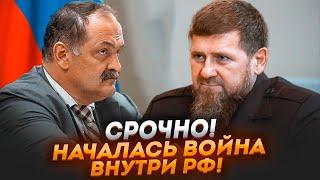 СРОЧНО!
НАЧАЛАСЬ ВОЙНА ВНУТРИ РФ!